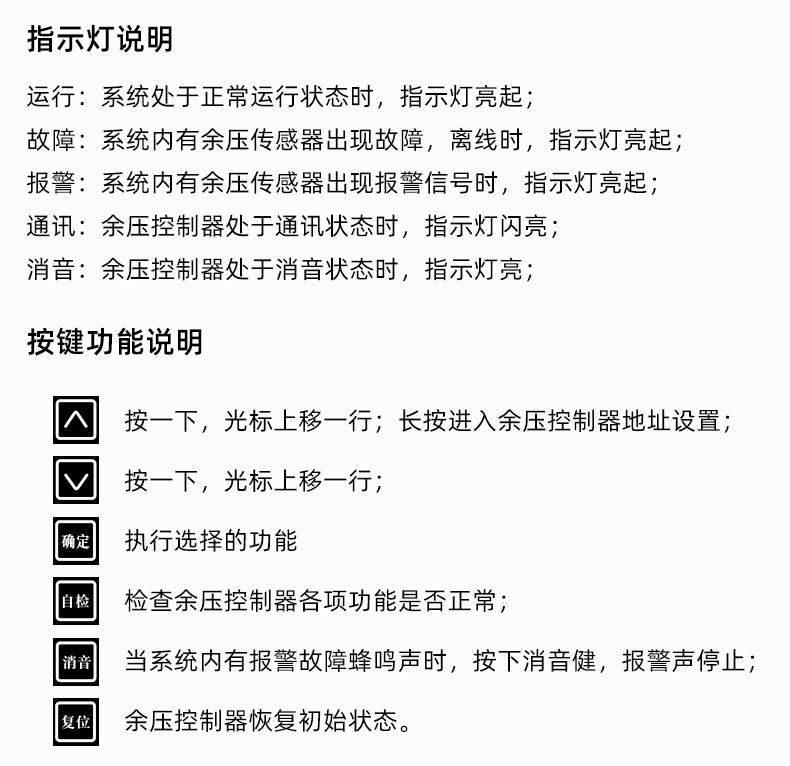 指示灯说明

运行：系统处于正常运行状态时，指示灯亮起；
故障：系统内有余压传感器出现故障，离线时，指示灯亮起；
报警：系统内有余压传感器出现报警信号时，指示灯亮起；
通讯：余压控制器处于通讯状态时，指示灯闪亮；
消音：余压控制器处于消音状态时，指示灯亮；

按键功能说明

按一下，光标上移一行；长按进入余压控制器地址设置；

按一下，光标上移一行；

确定 执行选择的功能

自检 检查余压控制器各项功能是否正常；

消音 当系统内有报警故障蜂鸣声时，按下消音健，报警声停止；

复位 余压控制器恢复初始状态。